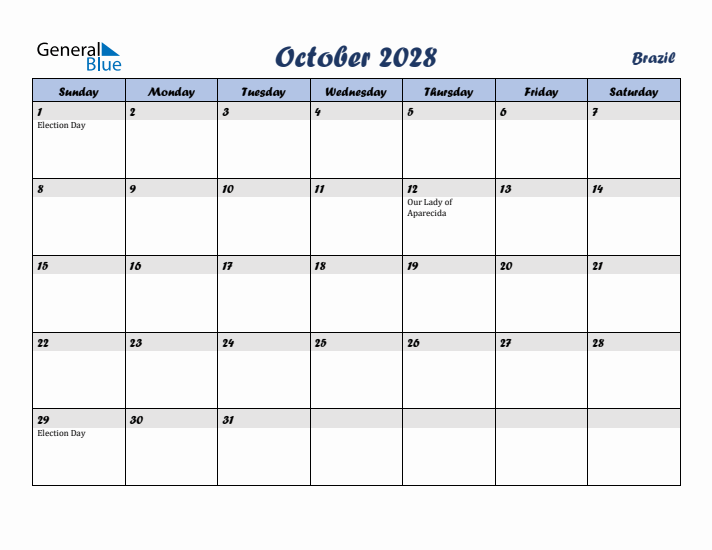 General Blue

October 2028

Brazil

| Sunday | Monday | Tuesday | Wednesday | Thursday | Friday | Saturday |
|---|---|---|---|---|---|---|
| 1 Election Day | 2 | 3 | 4 | 5 | 6 | 7 |
| 8 | 9 | 10 | 11 | 12 Our Lady of Aparecida | 13 | 14 |
| 15 | 16 | 17 | 18 | 19 | 20 | 21 |
| 22 | 23 | 24 | 25 | 26 | 27 | 28 |
| 29 Election Day | 30 | 31 | | | | |